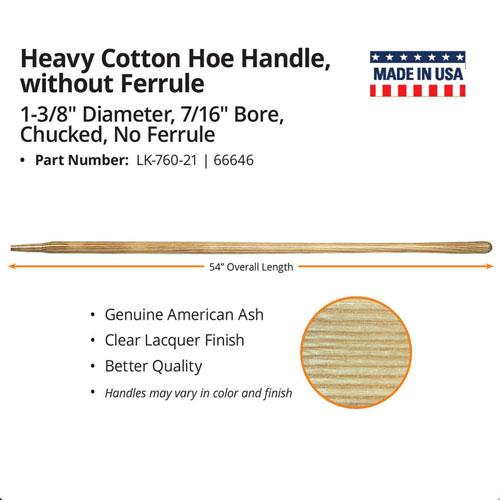 Heavy Cotton Hoe Handle, without Ferrule

MADE IN USA

1-3/8" Diameter, 7/16" Bore, Chucked, No Ferrule

• Part Number: LK-760-21 | 66646

54" Overall Length

• Genuine American Ash
• Clear Lacquer Finish
• Better Quality
• Handles may vary in color and finish